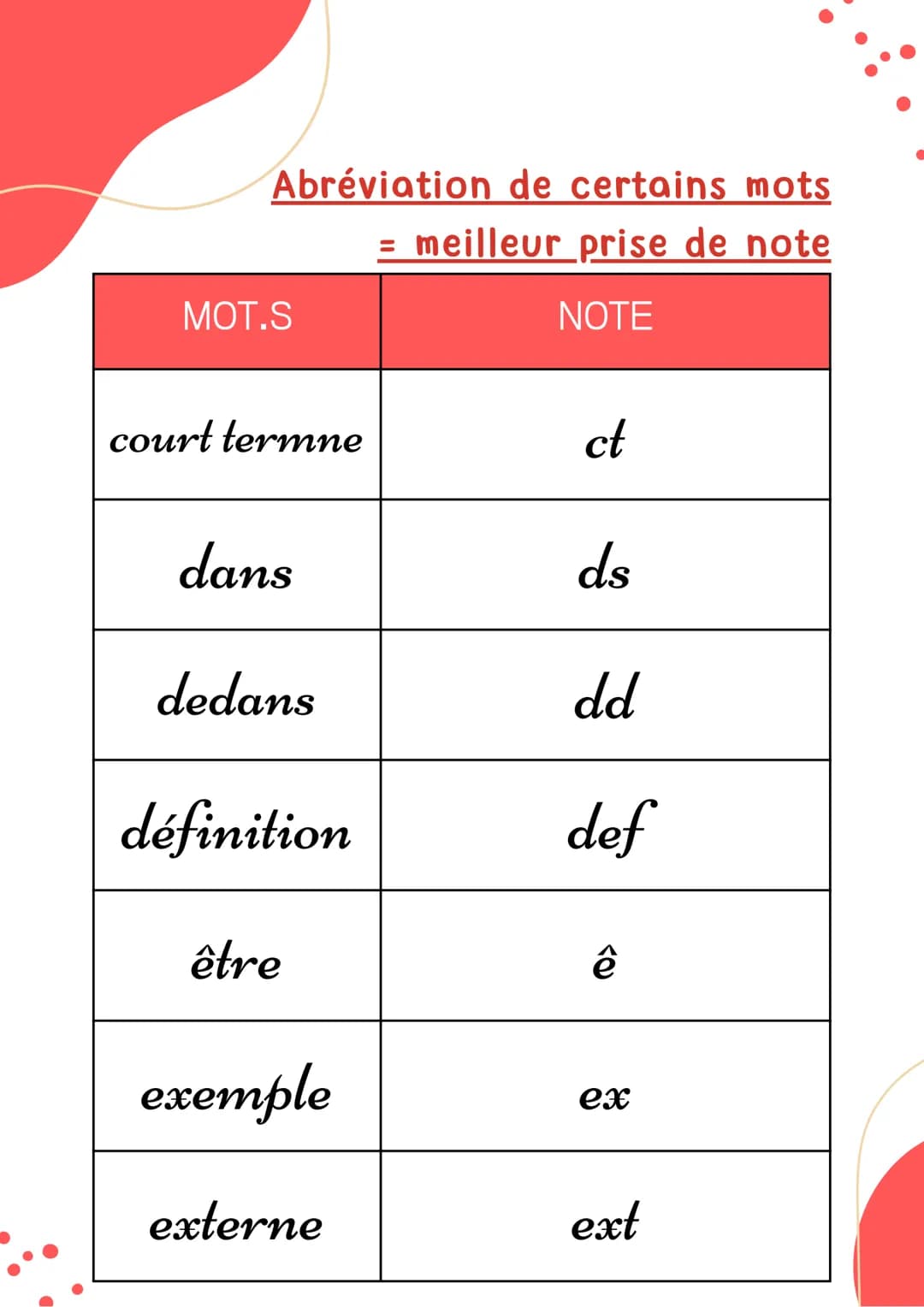 Abréviation de certains mots
= meilleur prise de note

| MOT.S | NOTE |
|---|---|
| court termne | ct |
| dans | ds |
| dedans | dd |
| définition | def |
| être | ê |
| exemple | ex |
| externe | ext |